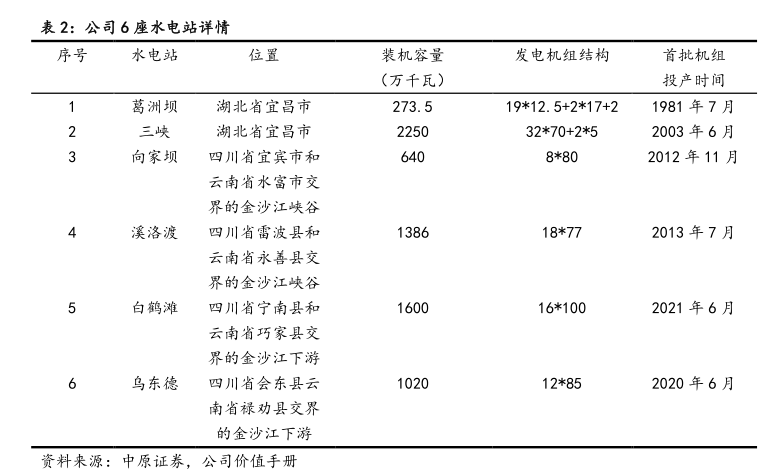 表 2：公司 6 座水电站详情

| 序号 | 水电站 | 位置 | 装机容量（万千瓦） | 发电机组结构 | 首批机组投产时间 |
|---|---|---|---|---|---|
| 1 | 葛洲坝 | 湖北省宜昌市 | 273.5 | 19*12.5+2*17+2 | 1981 年 7 月 |
| 2 | 三峡 | 湖北省宜昌市 | 2250 | 32*70+2*5 | 2003 年 6 月 |
| 3 | 向家坝 | 四川省宜宾市和云南省水富市交界的金沙江峡谷 | 640 | 8*80 | 2012 年 11 月 |
| 4 | 溪洛渡 | 四川省雷波县和云南省永善县交界的金沙江峡谷 | 1386 | 18*77 | 2013 年 7 月 |
| 5 | 白鹤滩 | 四川省宁南县和云南省巧家县交界的金沙江下游 | 1600 | 16*100 | 2021 年 6 月 |
| 6 | 乌东德 | 四川省会东县云南省禄劝县交界的金沙江下游 | 1020 | 12*85 | 2020 年 6 月 |

资料来源：中原证券，公司价值手册